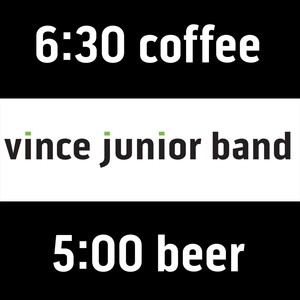 6:30 coffee

vince junior band

5:00 beer